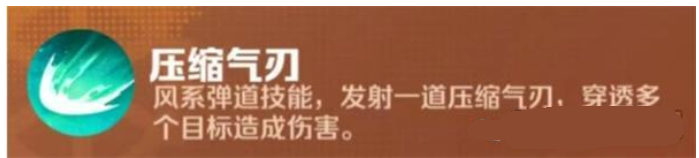 压缩气刃

风系弹道技能，发射一道压缩气刃，穿透多个目标造成伤害。